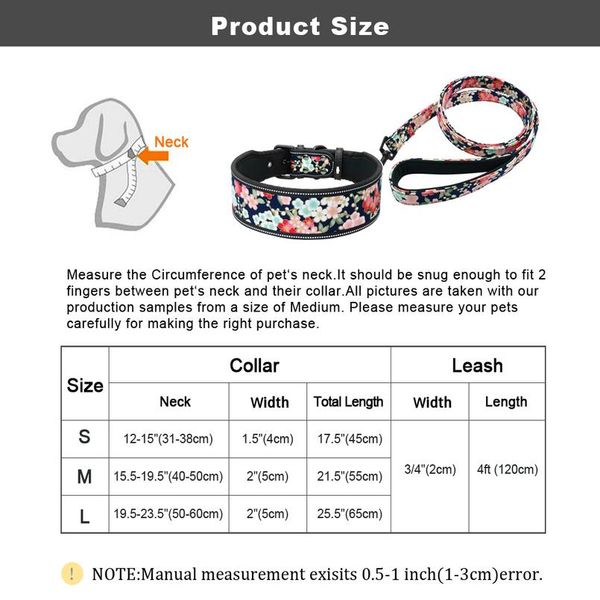 Product Size

Neck

Measure the Circumference of pet's neck.It should be snug enough to fit 2 fingers between pet's neck and their collar.All pictures are taken with our production samples from a size of Medium. Please measure your pets carefully for making the right purchase.

| Size | Collar | | | Leash | |
|---|---|---|---|---|---|
| | Neck | Width | Total Length | Width | Length |
| S | 12-15"(31-38cm) | 1.5"(4cm) | 17.5"(45cm) | 3/4"(2cm) | 4ft (120cm) |
| M | 15.5-19.5"(40-50cm) | 2"(5cm) | 21.5"(55cm) | | |
| L | 19.5-23.5"(50-60cm) | 2"(5cm) | 25.5"(65cm) | | |

! NOTE:Manual measurement exisits 0.5-1 inch(1-3cm)error.